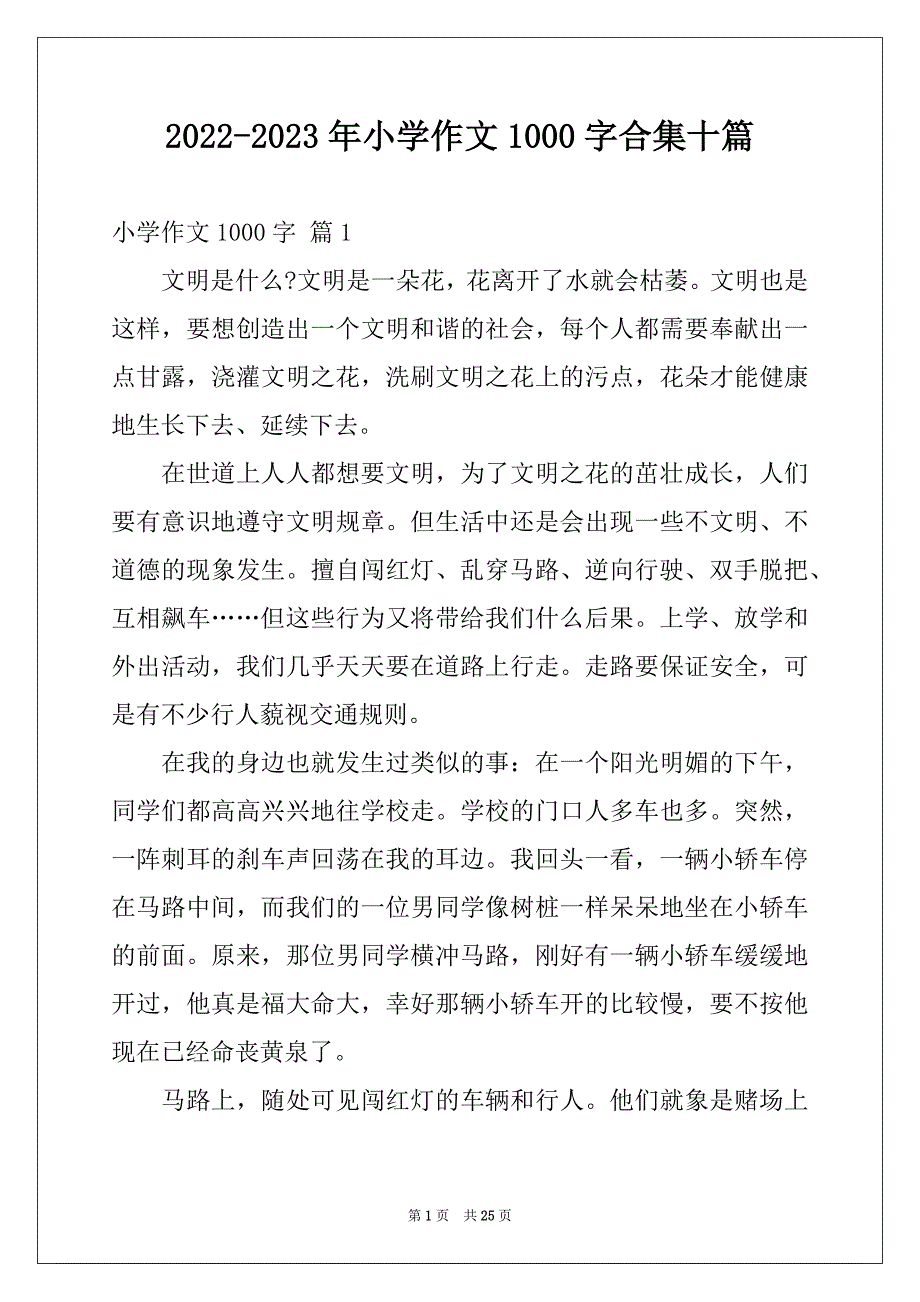 2022-2023 年小学作文 1000 字合集十篇

小学作文 1000 字 篇 1

文明是什么?文明是一朵花，花离开了水就会枯萎。文明也是这样，要想创造出一个文明和谐的社会，每个人都需要奉献出一点甘露，浇灌文明之花，洗刷文明之花上的污点，花朵才能健康地生长下去、延续下去。

在世道上人人都想要文明，为了文明之花的茁壮成长，人们要有意识地遵守文明规章。但生活中还是会出现一些不文明、不道德的现象发生。擅自闯红灯、乱穿马路、逆向行驶、双手脱把、互相飙车……但这些行为又将带给我们什么后果。上学、放学和外出活动，我们几乎天天要在道路上行走。走路要保证安全，可是有不少行人藐视交通规则。

在我的身边也就发生过类似的事：在一个阳光明媚的下午，同学们都高高兴兴地往学校走。学校的门口人多车也多。突然，一阵刺耳的刹车声回荡在我的耳边。我回头一看，一辆小轿车停在马路中间，而我们的一位男同学像树桩一样呆呆地坐在小轿车的前面。原来，那位男同学横冲马路，刚好有一辆小轿车缓缓地开过，他真是福大命大，幸好那辆小轿车开的比较慢，要不按他现在已经命丧黄泉了。

马路上，随处可见闯红灯的车辆和行人。他们就象是赌场上

第 1 页　共 25 页